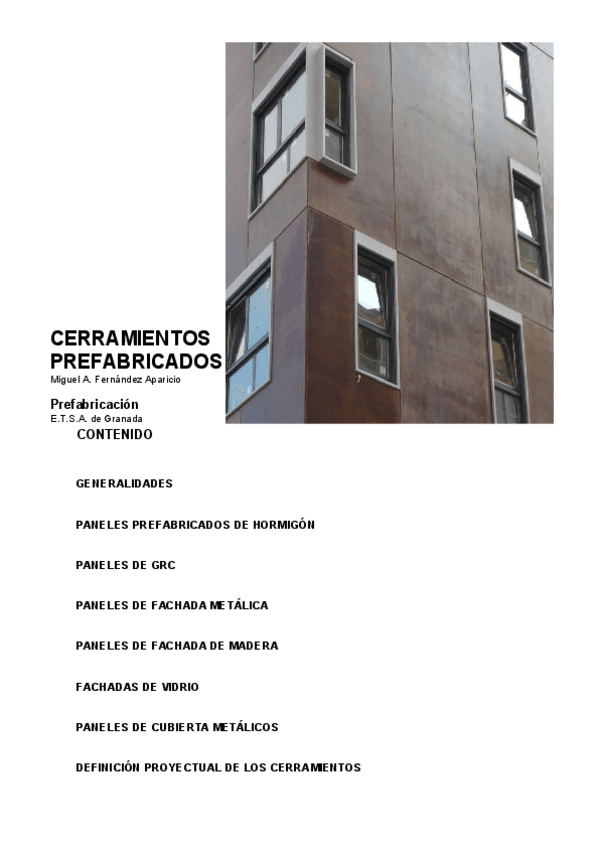 CERRAMIENTOS
PREFABRICADOS
Miguel A. Fernández Aparicio

Prefabricación
E.T.S.A. de Granada

CONTENIDO

GENERALIDADES

PANELES PREFABRICADOS DE HORMIGÓN

PANELES DE GRC

PANELES DE FACHADA METÁLICA

PANELES DE FACHADA DE MADERA

FACHADAS DE VIDRIO

PANELES DE CUBIERTA METÁLICOS

DEFINICIÓN PROYECTUAL DE LOS CERRAMIENTOS